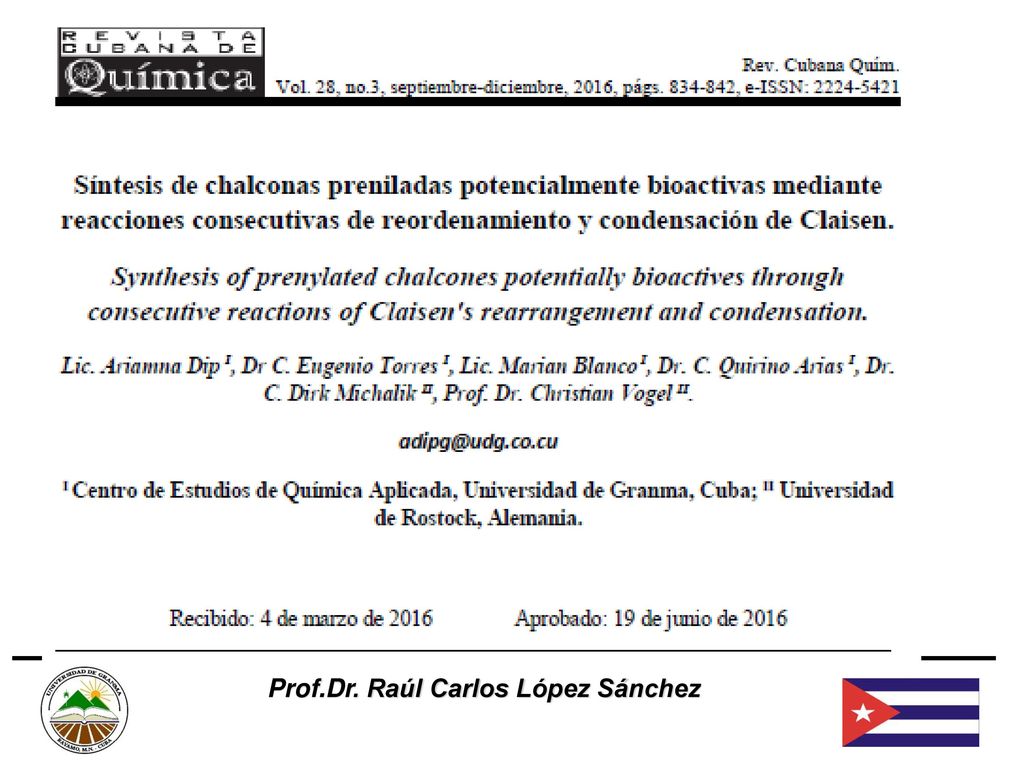 REVISTA CUBANA DE Química

Rev. Cubana Quím.
Vol. 28, no.3, septiembre-diciembre, 2016, págs. 834-842, e-ISSN: 2224-5421

Síntesis de chalconas preniladas potencialmente bioactivas mediante reacciones consecutivas de reordenamiento y condensación de Claisen.

Synthesis of prenylated chalcones potentially bioactives through consecutive reactions of Claisen's rearrangement and condensation.

Lic. Arianna Dip $^{I}$, Dr C. Eugenio Torres $^{I}$, Lic. Marian Blanco $^{I}$, Dr. C. Quirino Arias $^{I}$, Dr. C. Dirk Michalik $^{II}$, Prof. Dr. Christian Vogel $^{II}$.

adipg@udg.co.cu

$^{I}$ Centro de Estudios de Química Aplicada, Universidad de Granma, Cuba; $^{II}$ Universidad de Rostock, Alemania.

Recibido: 4 de marzo de 2016 Aprobado: 19 de junio de 2016

UNIVERSIDAD DE GRANMA
BAYAMO, M.N. CUBA

Prof.Dr. Raúl Carlos López Sánchez